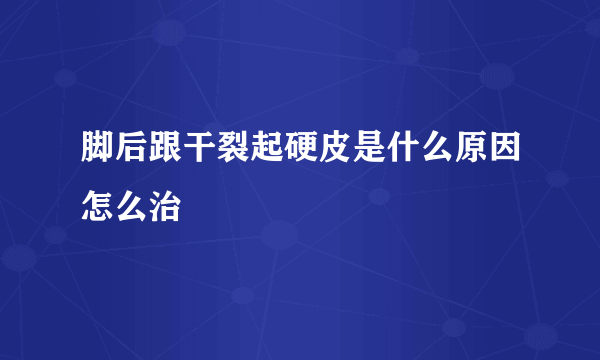 脚后跟干裂起硬皮是什么原因怎么治